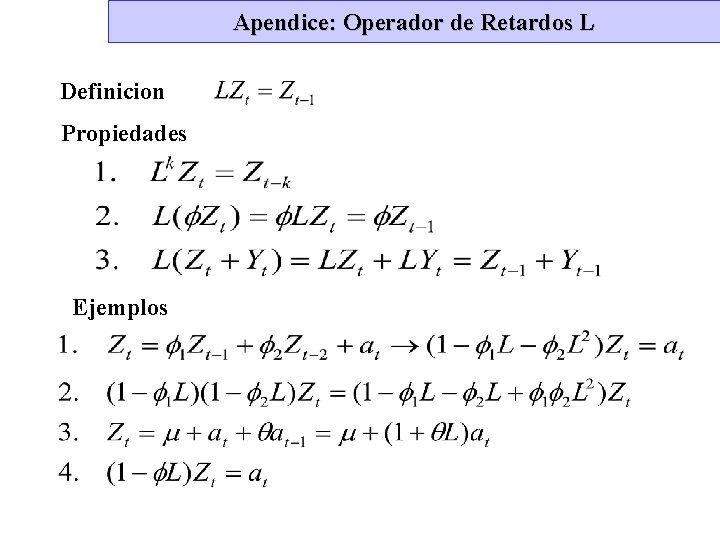 Apendice: Operador de Retardos L

Definicion $LZ_t = Z_{t-1}$

Propiedades

1. $L^k Z_t = Z_{t-k}$

2. $L(\phi Z_t) = \phi L Z_t = \phi Z_{t-1}$

3. $L(Z_t + Y_t) = LZ_t + LY_t = Z_{t-1} + Y_{t-1}$

Ejemplos

1. $Z_t = \phi_1 Z_{t-1} + \phi_2 Z_{t-2} + a_t \rightarrow (1 - \phi_1 L - \phi_2 L^2) Z_t = a_t$

2. $(1 - \phi_1 L)(1 - \phi_2 L) Z_t = (1 - \phi_1 L - \phi_2 L + \phi_1 \phi_2 L^2) Z_t$

3. $Z_t = \mu + a_t + \theta a_{t-1} = \mu + (1 + \theta L) a_t$

4. $(1 - \phi L) Z_t = a_t$